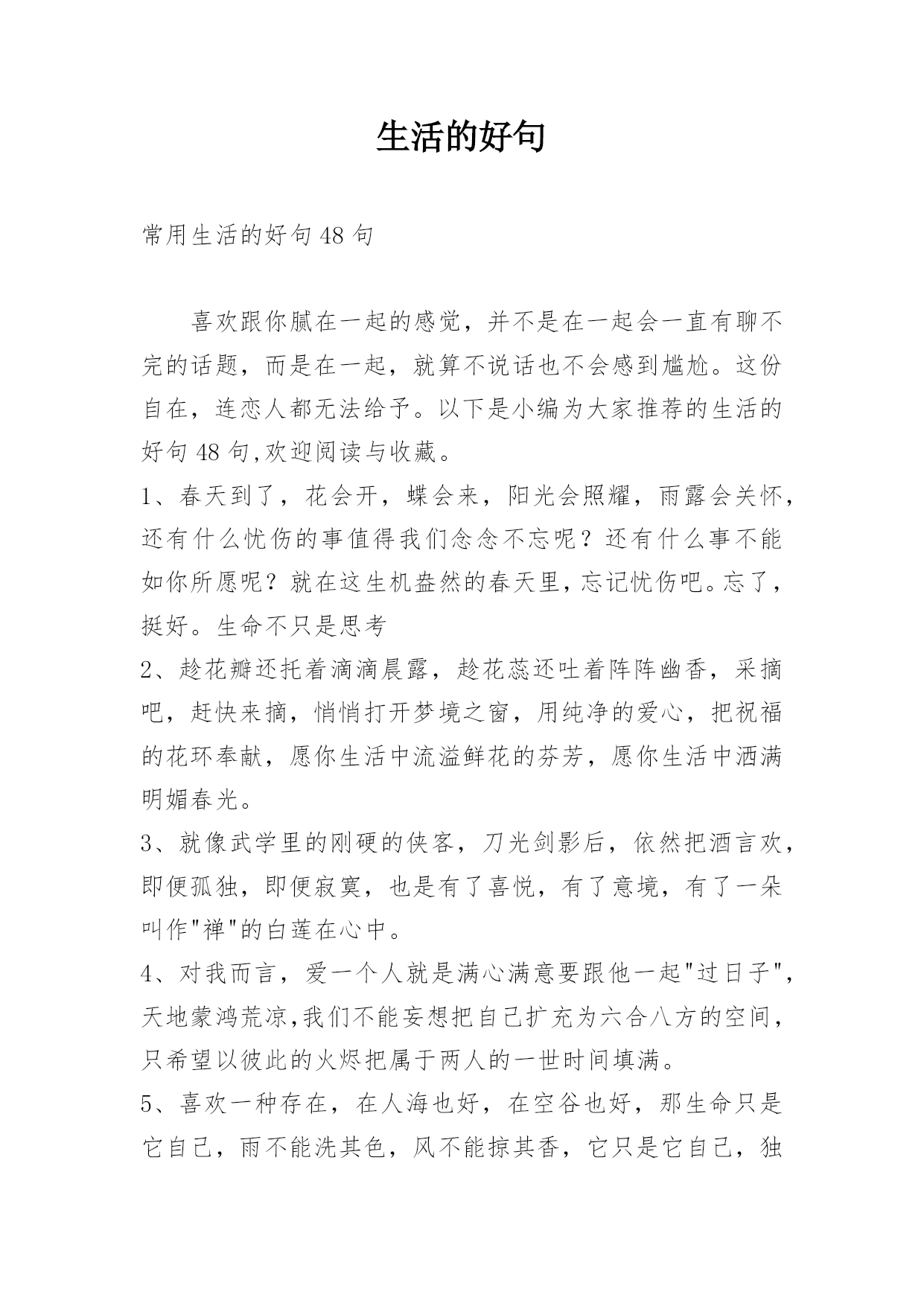 生活的好句

常用生活的好句 48 句

喜欢跟你腻在一起的感觉，并不是在一起会一直有聊不完的话题，而是在一起，就算不说话也不会感到尴尬。这份自在，连恋人都无法给予。以下是小编为大家推荐的生活的好句 48 句,欢迎阅读与收藏。

1、春天到了，花会开，蝶会来，阳光会照耀，雨露会关怀，还有什么忧伤的事值得我们念念不忘呢？还有什么事不能如你所愿呢？就在这生机盎然的春天里，忘记忧伤吧。忘了，挺好。生命不只是思考

2、趁花瓣还托着滴滴晨露，趁花蕊还吐着阵阵幽香，采摘吧，赶快来摘，悄悄打开梦境之窗，用纯净的爱心，把祝福的花环奉献，愿你生活中流溢鲜花的芬芳，愿你生活中洒满明媚春光。

3、就像武学里的刚硬的侠客，刀光剑影后，依然把酒言欢，即便孤独，即便寂寞，也是有了喜悦，有了意境，有了一朵叫作"禅"的白莲在心中。

4、对我而言，爱一个人就是满心满意要跟他一起"过日子"，天地蒙鸿荒凉,我们不能妄想把自己扩充为六合八方的空间，只希望以彼此的火烬把属于两人的一世时间填满。

5、喜欢一种存在，在人海也好，在空谷也好，那生命只是它自己，雨不能洗其色，风不能掠其香，它只是它自己，独